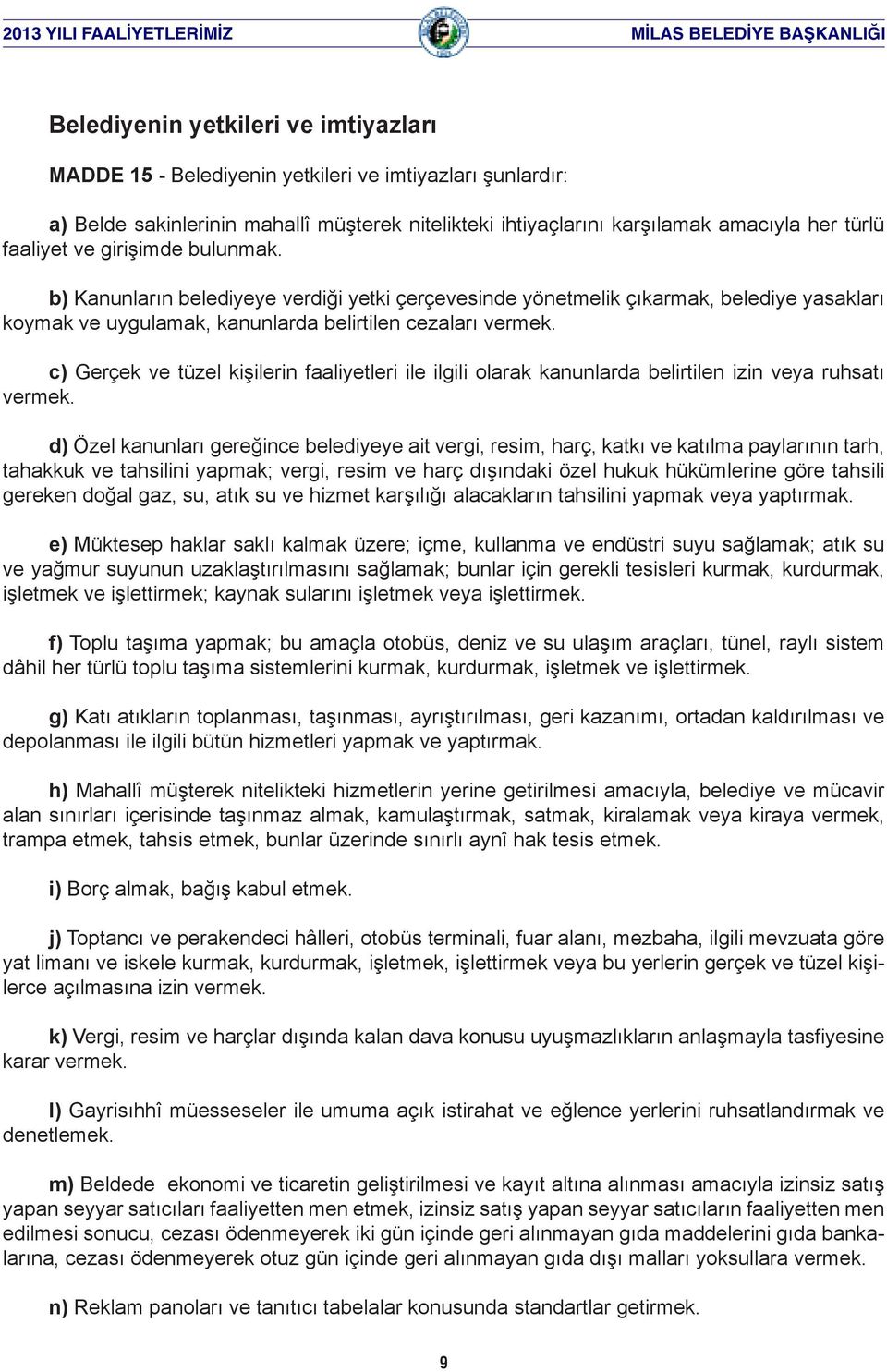 2013 YILI FAALİYETLERİMİZ

MİLAS BELEDİYE BAŞKANLIĞI

Belediyenin yetkileri ve imtiyazları

MADDE 15 - Belediyenin yetkileri ve imtiyazları şunlardır:

a) Belde sakinlerinin mahallî müşterek nitelikteki ihtiyaçlarını karşılamak amacıyla her türlü faaliyet ve girişimde bulunmak.

b) Kanunların belediyeye verdiği yetki çerçevesinde yönetmelik çıkarmak, belediye yasakları koymak ve uygulamak, kanunlarda belirtilen cezaları vermek.

c) Gerçek ve tüzel kişilerin faaliyetleri ile ilgili olarak kanunlarda belirtilen izin veya ruhsatı vermek.

d) Özel kanunları gereğince belediyeye ait vergi, resim, harç, katkı ve katılma paylarının tarh, tahakkuk ve tahsilini yapmak; vergi, resim ve harç dışındaki özel hukuk hükümlerine göre tahsili gereken doğal gaz, su, atık su ve hizmet karşılığı alacakların tahsilini yapmak veya yaptırmak.

e) Müktesep haklar saklı kalmak üzere; içme, kullanma ve endüstri suyu sağlamak; atık su ve yağmur suyunun uzaklaştırılmasını sağlamak; bunlar için gerekli tesisleri kurmak, kurdurmak, işletmek ve işlettirmek; kaynak sularını işletmek veya işlettirmek.

f) Toplu taşıma yapmak; bu amaçla otobüs, deniz ve su ulaşım araçları, tünel, raylı sistem dâhil her türlü toplu taşıma sistemlerini kurmak, kurdurmak, işletmek ve işlettirmek.

g) Katı atıkların toplanması, taşınması, ayrıştırılması, geri kazanımı, ortadan kaldırılması ve depolanması ile ilgili bütün hizmetleri yapmak ve yaptırmak.

h) Mahallî müşterek nitelikteki hizmetlerin yerine getirilmesi amacıyla, belediye ve mücavir alan sınırları içerisinde taşınmaz almak, kamulaştırmak, satmak, kiralamak veya kiraya vermek, trampa etmek, tahsis etmek, bunlar üzerinde sınırlı aynî hak tesis etmek.

i) Borç almak, bağış kabul etmek.

j) Toptancı ve perakendeci hâlleri, otobüs terminali, fuar alanı, mezbaha, ilgili mevzuata göre yat limanı ve iskele kurmak, kurdurmak, işletmek, işlettirmek veya bu yerlerin gerçek ve tüzel kişilerce açılmasına izin vermek.

k) Vergi, resim ve harçlar dışında kalan dava konusu uyuşmazlıkların anlaşmayla tasfiyesine karar vermek.

l) Gayrisıhhî müesseseler ile umuma açık istirahat ve eğlence yerlerini ruhsatlandırmak ve denetlemek.

m) Beldede ekonomi ve ticaretin geliştirilmesi ve kayıt altına alınması amacıyla izinsiz satış yapan seyyar satıcıları faaliyetten men etmek, izinsiz satış yapan seyyar satıcıların faaliyetten men edilmesi sonucu, cezası ödenmeyerek iki gün içinde geri alınmayan gıda maddelerini gıda bankalarına, cezası ödenmeyerek otuz gün içinde geri alınmayan gıda dışı malları yoksullara vermek.

n) Reklam panoları ve tanıtıcı tabelalar konusunda standartlar getirmek.

9